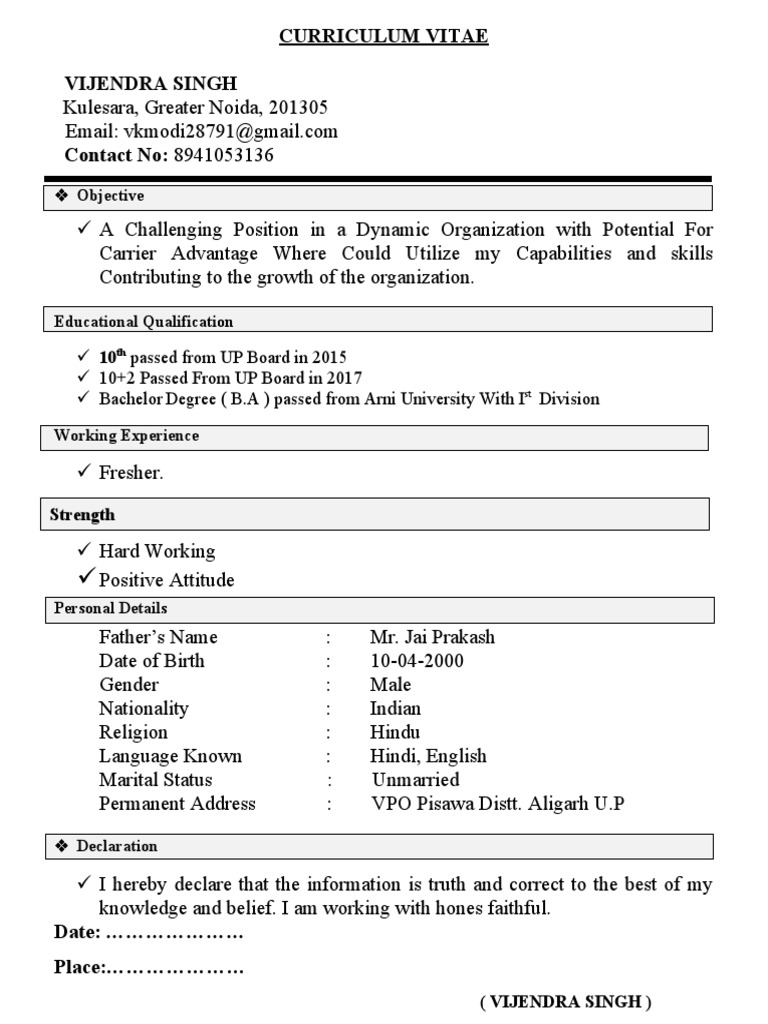 CURRICULUM VITAE

VIJENDRA SINGH
Kulesara, Greater Noida, 201305
Email: vkmodi28791@gmail.com
Contact No: 8941053136

❖ Objective

✓ A Challenging Position in a Dynamic Organization with Potential For Carrier Advantage Where Could Utilize my Capabilities and skills Contributing to the growth of the organization.

Educational Qualification

✓ $10^{th}$ passed from UP Board in 2015
✓ 10+2 Passed From UP Board in 2017
✓ Bachelor Degree ( B.A ) passed from Arni University With $I^{st}$ Division

Working Experience

✓ Fresher.

Strength

✓ Hard Working
✓ Positive Attitude

Personal Details

| Father's Name | : | Mr. Jai Prakash |
|---|---|---|
| Date of Birth | : | 10-04-2000 |
| Gender | : | Male |
| Nationality | : | Indian |
| Religion | : | Hindu |
| Language Known | : | Hindi, English |
| Marital Status | : | Unmarried |
| Permanent Address | : | VPO Pisawa Distt. Aligarh U.P |

❖ Declaration

✓ I hereby declare that the information is truth and correct to the best of my knowledge and belief. I am working with hones faithful.

Date: …………………

Place:…………………

( VIJENDRA SINGH )